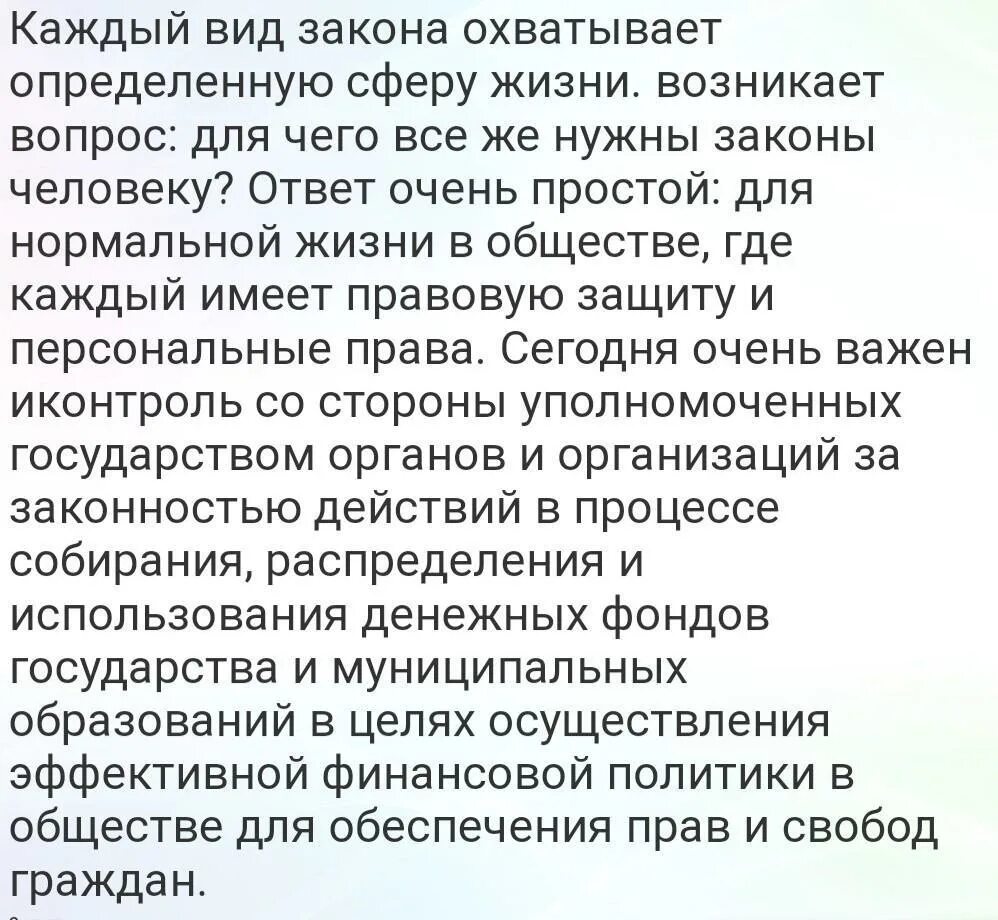 Каждый вид закона охватывает определенную сферу жизни. возникает вопрос: для чего все же нужны законы человеку? Ответ очень простой: для нормальной жизни в обществе, где каждый имеет правовую защиту и персональные права. Сегодня очень важен иконтроль со стороны уполномоченных государством органов и организаций за законностью действий в процессе собирания, распределения и использования денежных фондов государства и муниципальных образований в целях осуществления эффективной финансовой политики в обществе для обеспечения прав и свобод граждан.